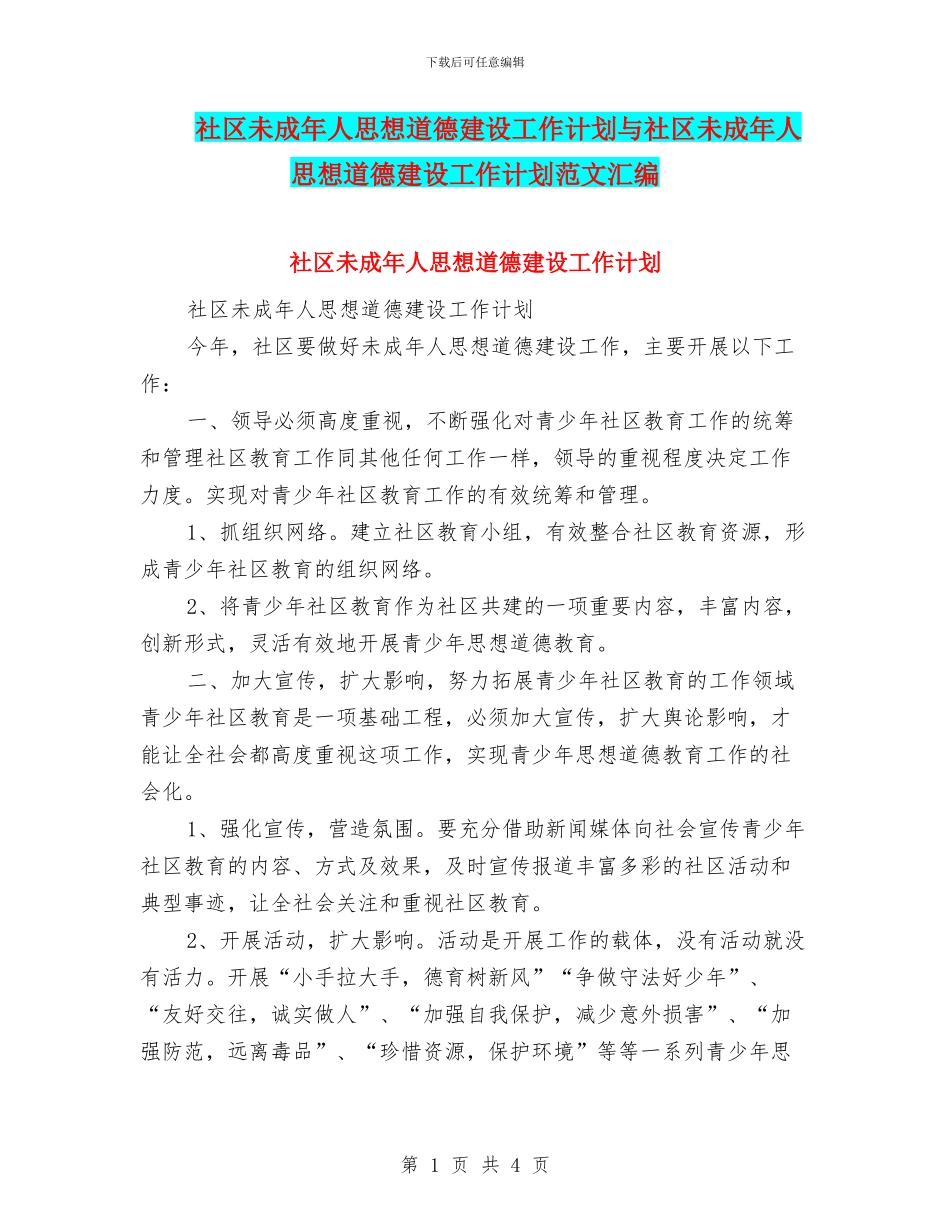 下载后可任意编辑

社区未成年人思想道德建设工作计划与社区未成年人思想道德建设工作计划范文汇编

社区未成年人思想道德建设工作计划

社区未成年人思想道德建设工作计划

今年，社区要做好未成年人思想道德建设工作，主要开展以下工作：

一、领导必须高度重视，不断强化对青少年社区教育工作的统筹和管理社区教育工作同其他任何工作一样，领导的重视程度决定工作力度。实现对青少年社区教育工作的有效统筹和管理。

1、抓组织网络。建立社区教育小组，有效整合社区教育资源，形成青少年社区教育的组织网络。

2、将青少年社区教育作为社区共建的一项重要内容，丰富内容，创新形式，灵活有效地开展青少年思想道德教育。

二、加大宣传，扩大影响，努力拓展青少年社区教育的工作领域青少年社区教育是一项基础工程，必须加大宣传，扩大舆论影响，才能让全社会都高度重视这项工作，实现青少年思想道德教育工作的社会化。

1、强化宣传，营造氛围。要充分借助新闻媒体向社会宣传青少年社区教育的内容、方式及效果，及时宣传报道丰富多彩的社区活动和典型事迹，让全社会关注和重视社区教育。

2、开展活动，扩大影响。活动是开展工作的载体，没有活动就没有活力。开展“小手拉大手，德育树新风”“争做守法好少年”、“友好交往，诚实做人”、“加强自我保护，减少意外损害”、“加强防范，远离毒品”、“珍惜资源，保护环境”等等一系列青少年思

第 1 页 共 4 页